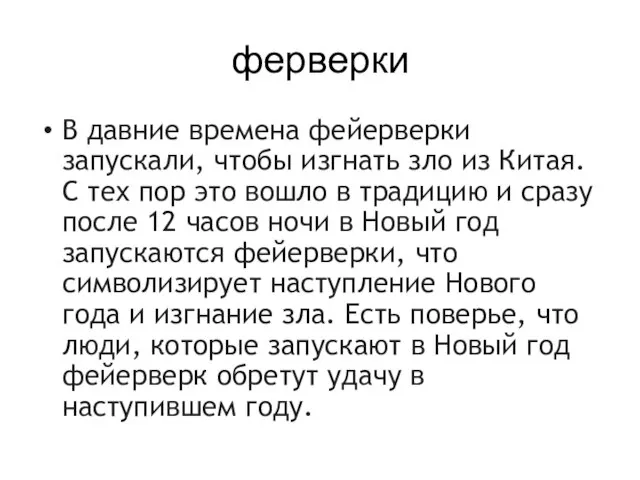 ферверки

• В давние времена фейерверки запускали, чтобы изгнать зло из Китая. С тех пор это вошло в традицию и сразу после 12 часов ночи в Новый год запускаются фейерверки, что символизирует наступление Нового года и изгнание зла. Есть поверье, что люди, которые запускают в Новый год фейерверк обретут удачу в наступившем году.